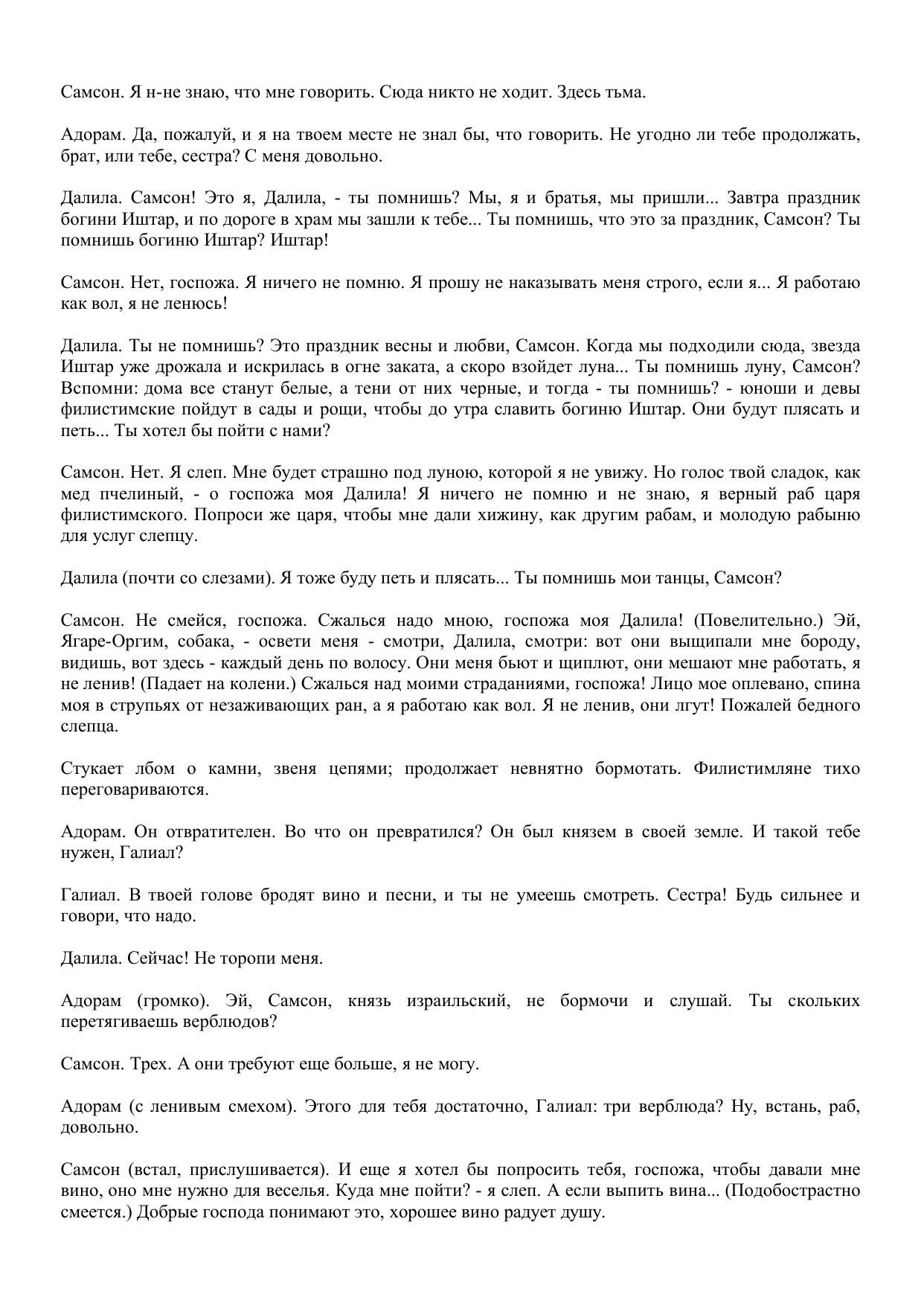 Самсон. Я н-не знаю, что мне говорить. Сюда никто не ходит. Здесь тьма.

Адорам. Да, пожалуй, и я на твоем месте не знал бы, что говорить. Не угодно ли тебе продолжать, брат, или тебе, сестра? С меня довольно.

Далила. Самсон! Это я, Далила, - ты помнишь? Мы, я и братья, мы пришли... Завтра праздник богини Иштар, и по дороге в храм мы зашли к тебе... Ты помнишь, что это за праздник, Самсон? Ты помнишь богиню Иштар? Иштар!

Самсон. Нет, госпожа. Я ничего не помню. Я прошу не наказывать меня строго, если я... Я работаю как вол, я не ленюсь!

Далила. Ты не помнишь? Это праздник весны и любви, Самсон. Когда мы подходили сюда, звезда Иштар уже дрожала и искрилась в огне заката, а скоро взойдет луна... Ты помнишь луну, Самсон? Вспомни: дома все станут белые, а тени от них черные, и тогда - ты помнишь? - юноши и девы филистимские пойдут в сады и рощи, чтобы до утра славить богиню Иштар. Они будут плясать и петь... Ты хотел бы пойти с нами?

Самсон. Нет. Я слеп. Мне будет страшно под луною, которой я не увижу. Но голос твой сладок, как мед пчелиный, - о госпожа моя Далила! Я ничего не помню и не знаю, я верный раб царя филистимского. Попроси же царя, чтобы мне дали хижину, как другим рабам, и молодую рабыню для услуг слепцу.

Далила (почти со слезами). Я тоже буду петь и плясать... Ты помнишь мои танцы, Самсон?

Самсон. Не смейся, госпожа. Сжалься надо мною, госпожа моя Далила! (Повелительно.) Эй, Ягаре-Оргим, собака, - освети меня - смотри, Далила, смотри: вот они выщипали мне бороду, видишь, вот здесь - каждый день по волосу. Они меня бьют и щиплют, они мешают мне работать, я не ленив! (Падает на колени.) Сжалься над моими страданиями, госпожа! Лицо мое оплевано, спина моя в струпьях от незаживающих ран, а я работаю как вол. Я не ленив, они лгут! Пожалей бедного слепца.

Стукает лбом о камни, звеня цепями; продолжает невнятно бормотать. Филистимляне тихо переговариваются.

Адорам. Он отвратителен. Во что он превратился? Он был князем в своей земле. И такой тебе нужен, Галиал?

Галиал. В твоей голове бродят вино и песни, и ты не умеешь смотреть. Сестра! Будь сильнее и говори, что надо.

Далила. Сейчас! Не торопи меня.

Адорам (громко). Эй, Самсон, князь израильский, не бормочи и слушай. Ты скольких перетягиваешь верблюдов?

Самсон. Трех. А они требуют еще больше, я не могу.

Адорам (с ленивым смехом). Этого для тебя достаточно, Галиал: три верблюда? Ну, встань, раб, довольно.

Самсон (встал, прислушивается). И еще я хотел бы попросить тебя, госпожа, чтобы давали мне вино, оно мне нужно для веселья. Куда мне пойти? - я слеп. А если выпить вина... (Подобострастно смеется.) Добрые господа понимают это, хорошее вино радует душу.